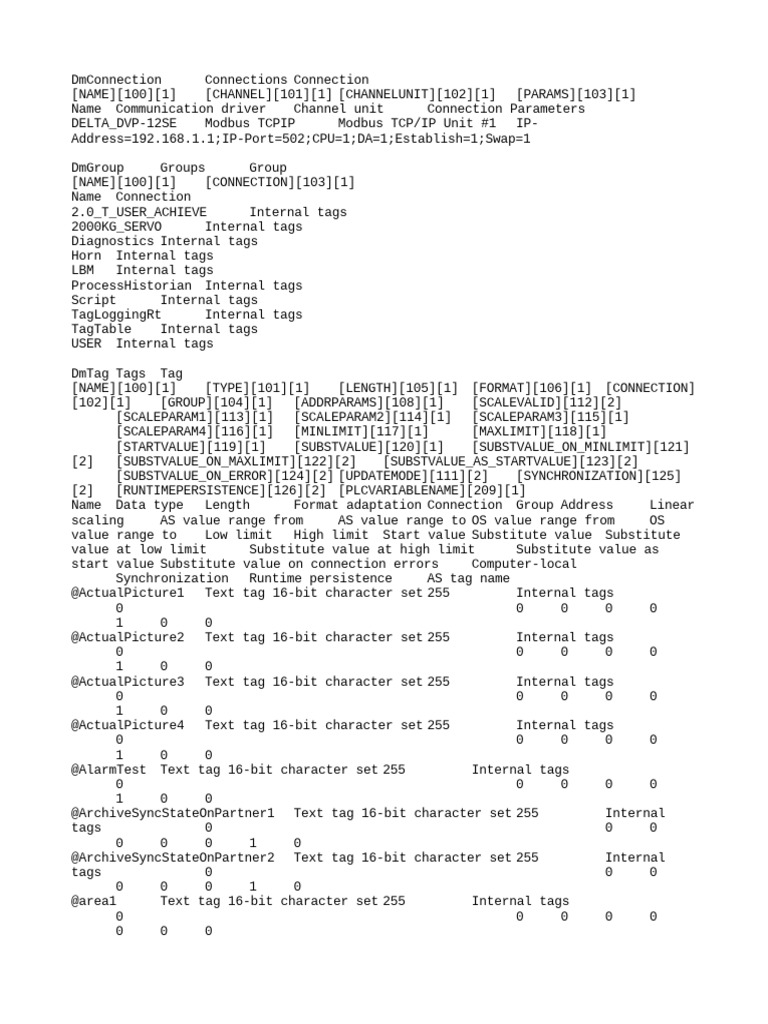 DmConnection Connections Connection
[NAME][100][1] [CHANNEL][101][1] [CHANNELUNIT][102][1] [PARAMS][103][1]
Name Communication driver Channel unit Connection Parameters
DELTA_DVP-12SE Modbus TCPIP Modbus TCP/IP Unit #1 IP-Address=192.168.1.1;IP-Port=502;CPU=1;DA=1;Establish=1;Swap=1

DmGroup Groups Group
[NAME][100][1] [CONNECTION][103][1]
Name Connection
2.0_T_USER_ACHIEVE Internal tags
2000KG_SERVO Internal tags
Diagnostics Internal tags
Horn Internal tags
LBM Internal tags
ProcessHistorian Internal tags
Script Internal tags
TagLoggingRt Internal tags
TagTable Internal tags
USER Internal tags

DmTag Tags Tag
[NAME][100][1] [TYPE][101][1] [LENGTH][105][1] [FORMAT][106][1] [CONNECTION][102][1] [GROUP][104][1] [ADDRPARAMS][108][1] [SCALEVALID][112][2] [SCALEPARAM1][113][1] [SCALEPARAM2][114][1] [SCALEPARAM3][115][1] [SCALEPARAM4][116][1] [MINLIMIT][117][1] [MAXLIMIT][118][1] [STARTVALUE][119][1] [SUBSTVALUE][120][1] [SUBSTVALUE_ON_MINLIMIT][121][2] [SUBSTVALUE_ON_MAXLIMIT][122][2] [SUBSTVALUE_AS_STARTVALUE][123][2] [SUBSTVALUE_ON_ERROR][124][2] [UPDATEMODE][111][2] [SYNCHRONIZATION][125][2] [RUNTIMEPERSISTENCE][126][2] [PLCVARIABLENAME][209][1]
Name Data type Length Format adaptation Connection Group Address Linear scaling AS value range from AS value range to OS value range from OS value range to Low limit High limit Start value Substitute value Substitute value at low limit Substitute value at high limit Substitute value as start value Substitute value on connection errors Computer-local Synchronization Runtime persistence AS tag name
@ActualPicture1 Text tag 16-bit character set 255 Internal tags 0 0 0 0 0 1 0 0
@ActualPicture2 Text tag 16-bit character set 255 Internal tags 0 0 0 0 0 1 0 0
@ActualPicture3 Text tag 16-bit character set 255 Internal tags 0 0 0 0 0 1 0 0
@ActualPicture4 Text tag 16-bit character set 255 Internal tags 0 0 0 0 0 1 0 0
@AlarmTest Text tag 16-bit character set 255 Internal tags 0 0 0 0 0 1 0 0
@ArchiveSyncStateOnPartner1 Text tag 16-bit character set 255 Internal tags 0 0 0 0 0 0 1 0
@ArchiveSyncStateOnPartner2 Text tag 16-bit character set 255 Internal tags 0 0 0 0 0 0 1 0
@area1 Text tag 16-bit character set 255 Internal tags 0 0 0 0 0 0 0 0